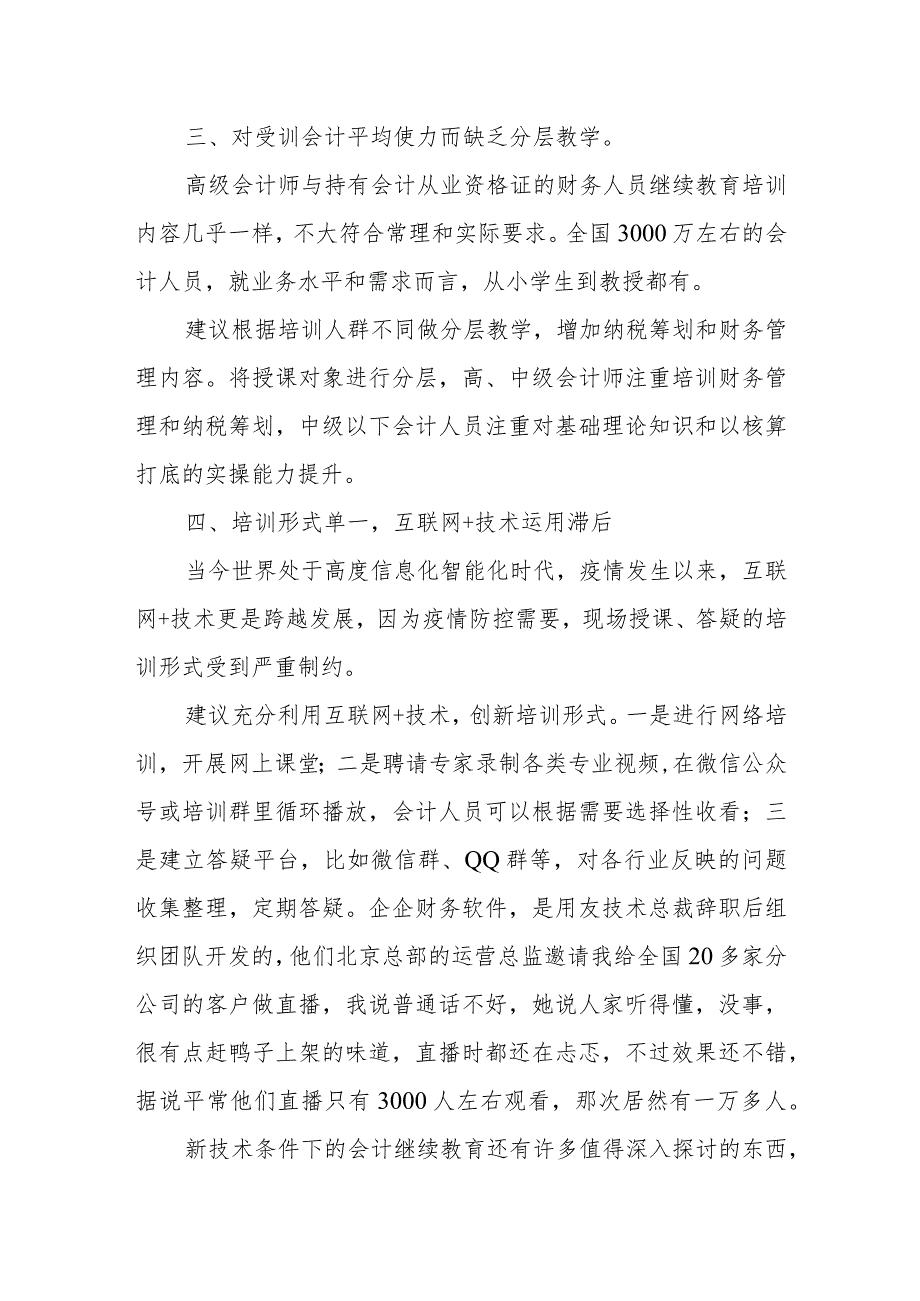 三、对受训会计平均使力而缺乏分层教学。

高级会计师与持有会计从业资格证的财务人员继续教育培训内容几乎一样，不大符合常理和实际要求。全国3000万左右的会计人员，就业务水平和需求而言，从小学生到教授都有。

建议根据培训人群不同做分层教学，增加纳税筹划和财务管理内容。将授课对象进行分层，高、中级会计师注重培训财务管理和纳税筹划，中级以下会计人员注重对基础理论知识和以核算打底的实操能力提升。

四、培训形式单一，互联网+技术运用滞后

当今世界处于高度信息化智能化时代，疫情发生以来，互联网+技术更是跨越发展，因为疫情防控需要，现场授课、答疑的培训形式受到严重制约。

建议充分利用互联网+技术，创新培训形式。一是进行网络培训，开展网上课堂；二是聘请专家录制各类专业视频，在微信公众号或培训群里循环播放，会计人员可以根据需要选择性收看；三是建立答疑平台，比如微信群、QQ群等，对各行业反映的问题收集整理，定期答疑。企企财务软件，是用友技术总裁辞职后组织团队开发的，他们北京总部的运营总监邀请我给全国20多家分公司的客户做直播，我说普通话不好，她说人家听得懂，没事，很有点赶鸭子上架的味道，直播时都还在忐忑，不过效果还不错，据说平常他们直播只有3000人左右观看，那次居然有一万多人。

新技术条件下的会计继续教育还有许多值得深入探讨的东西，